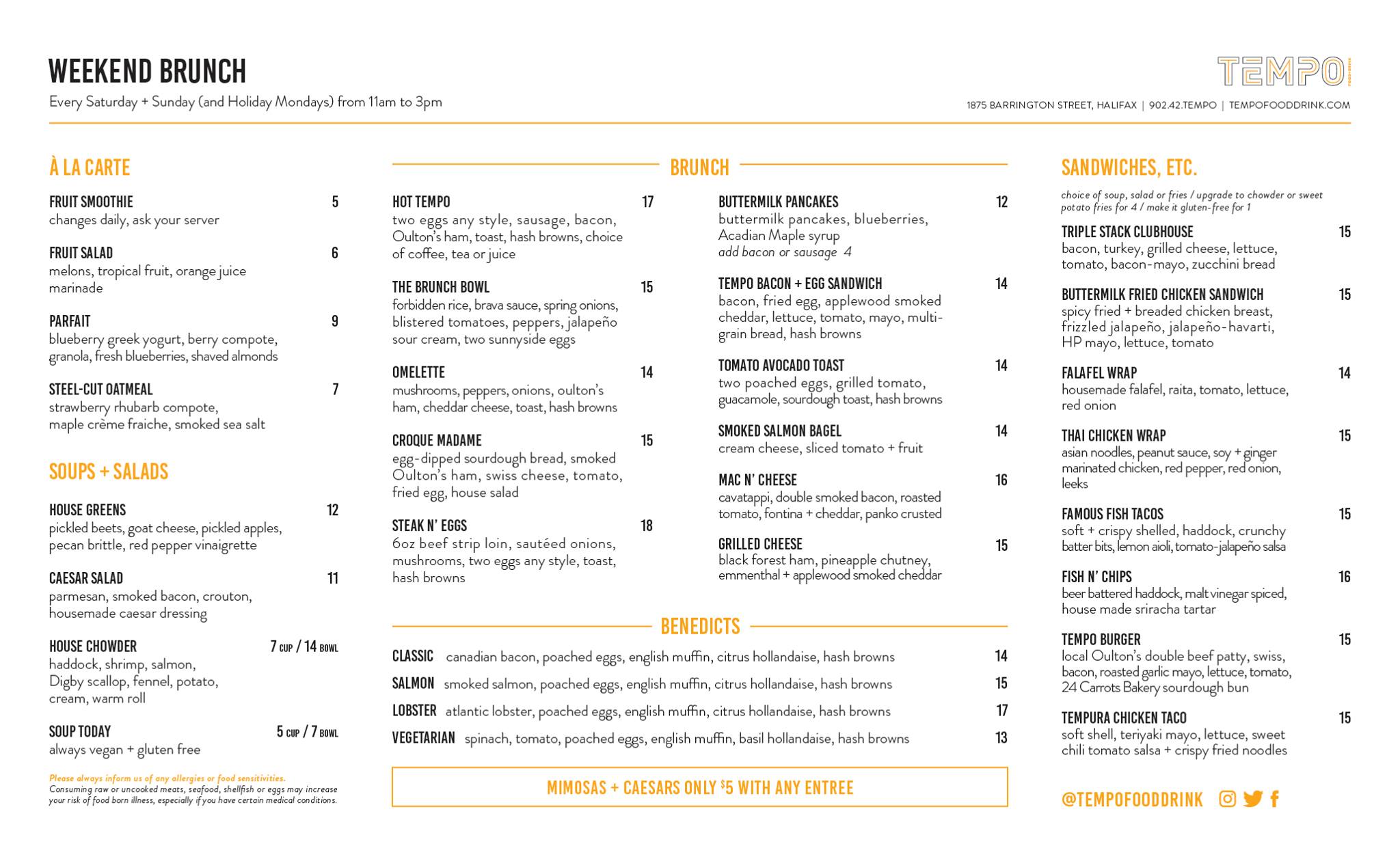 WEEKEND BRUNCH
Every Saturday + Sunday (and Holiday Mondays) from 11am to 3pm

TEMPO
1875 BARRINGTON STREET, HALIFAX | 902.42.TEMPO | TEMPOFOODDRINK.COM

À LA CARTE

FRUIT SMOOTHIE 5
changes daily, ask your server

FRUIT SALAD 6
melons, tropical fruit, orange juice marinade

PARFAIT 9
blueberry greek yogurt, berry compote, granola, fresh blueberries, shaved almonds

STEEL-CUT OATMEAL 7
strawberry rhubarb compote, maple crème fraiche, smoked sea salt

SOUPS + SALADS

HOUSE GREENS 12
pickled beets, goat cheese, pickled apples, pecan brittle, red pepper vinaigrette

CAESAR SALAD 11
parmesan, smoked bacon, crouton, housemade caesar dressing

HOUSE CHOWDER 7 CUP / 14 BOWL
haddock, shrimp, salmon, Digby scallop, fennel, potato, cream, warm roll

SOUP TODAY 5 CUP / 7 BOWL
always vegan + gluten free

Please always inform us of any allergies or food sensitivities.
Consuming raw or uncooked meats, seafood, shellfish or eggs may increase your risk of food born illness, especially if you have certain medical conditions.

BRUNCH

HOT TEMPO 17
two eggs any style, sausage, bacon, Oulton's ham, toast, hash browns, choice of coffee, tea or juice

THE BRUNCH BOWL 15
forbidden rice, brava sauce, spring onions, blistered tomatoes, peppers, jalapeño sour cream, two sunnyside eggs

OMELETTE 14
mushrooms, peppers, onions, oulton's ham, cheddar cheese, toast, hash browns

CROQUE MADAME 15
egg-dipped sourdough bread, smoked Oulton's ham, swiss cheese, tomato, fried egg, house salad

STEAK N' EGGS 18
6oz beef strip loin, sautéed onions, mushrooms, two eggs any style, toast, hash browns

BUTTERMILK PANCAKES 12
buttermilk pancakes, blueberries, Acadian Maple syrup
add bacon or sausage 4

TEMPO BACON + EGG SANDWICH 14
bacon, fried egg, applewood smoked cheddar, lettuce, tomato, mayo, multi-grain bread, hash browns

TOMATO AVOCADO TOAST 14
two poached eggs, grilled tomato, guacamole, sourdough toast, hash browns

SMOKED SALMON BAGEL 14
cream cheese, sliced tomato + fruit

MAC N' CHEESE 16
cavatappi, double smoked bacon, roasted tomato, fontina + cheddar, panko crusted

GRILLED CHEESE 15
black forest ham, pineapple chutney, emmenthal + applewood smoked cheddar

BENEDICTS

CLASSIC canadian bacon, poached eggs, english muffin, citrus hollandaise, hash browns 14
SALMON smoked salmon, poached eggs, english muffin, citrus hollandaise, hash browns 15
LOBSTER atlantic lobster, poached eggs, english muffin, citrus hollandaise, hash browns 17
VEGETARIAN spinach, tomato, poached eggs, english muffin, basil hollandaise, hash browns 13

MIMOSAS + CAESARS ONLY $5 WITH ANY ENTREE

SANDWICHES, ETC.

choice of soup, salad or fries / upgrade to chowder or sweet potato fries for 4 / make it gluten-free for 1

TRIPLE STACK CLUBHOUSE 15
bacon, turkey, grilled cheese, lettuce, tomato, bacon-mayo, zucchini bread

BUTTERMILK FRIED CHICKEN SANDWICH 15
spicy fried + breaded chicken breast, frizzled jalapeño, jalapeño-havarti, HP mayo, lettuce, tomato

FALAFEL WRAP 14
housemade falafel, raita, tomato, lettuce, red onion

THAI CHICKEN WRAP 15
asian noodles, peanut sauce, soy + ginger marinated chicken, red pepper, red onion, leeks

FAMOUS FISH TACOS 15
soft + crispy shelled, haddock, crunchy batter bits, lemon aioli, tomato-jalapeño salsa

FISH N' CHIPS 16
beer battered haddock, malt vinegar spiced, house made sriracha tartar

TEMPO BURGER 15
local Oulton's double beef patty, swiss, bacon, roasted garlic mayo, lettuce, tomato, 24 Carrots Bakery sourdough bun

TEMPURA CHICKEN TACO 15
soft shell, teriyaki mayo, lettuce, sweet chili tomato salsa + crispy fried noodles

@TEMPOFOODDRINK